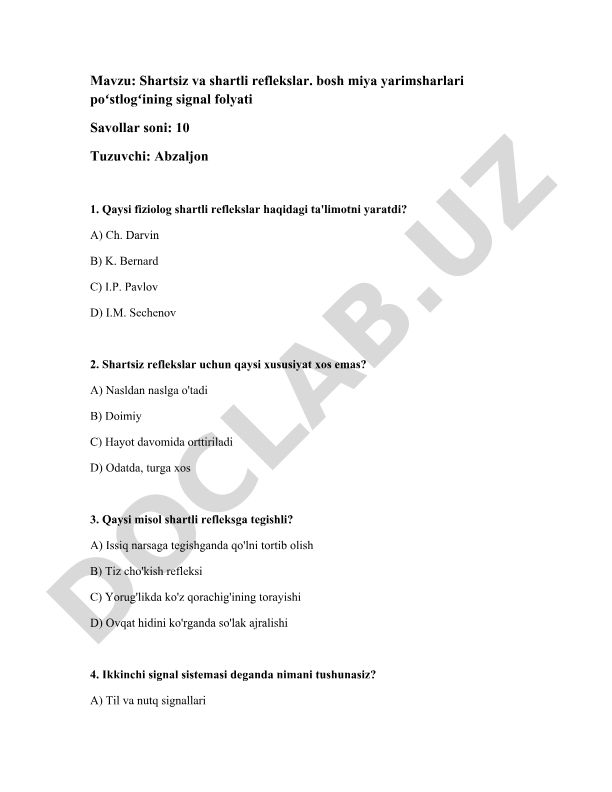 Mavzu: Shartsiz va shartli reflekslar. bosh miya yarimsharlari po‘stlog‘ining signal folyati

Savollar soni: 10

Tuzuvchi: Abzaljon

1. Qaysi fiziolog shartli reflekslar haqidagi ta'limotni yaratdi?

A) Ch. Darvin

B) K. Bernard

C) I.P. Pavlov

D) I.M. Sechenov

2. Shartsiz reflekslar uchun qaysi xususiyat xos emas?

A) Nasldan naslga o'tadi

B) Doimiy

C) Hayot davomida orttiriladi

D) Odatda, turga xos

3. Qaysi misol shartli refleksga tegishli?

A) Issiq narsaga tegishganda qo'lni tortib olish

B) Tiz cho'kish refleksi

C) Yorug'likda ko'z qorachig'ining torayishi

D) Ovqat hidini ko'rganda so'lak ajralishi

4. Ikkinchi signal sistemasi deganda nimani tushunasiz?

A) Til va nutq signallari

DOCLAB.UZ